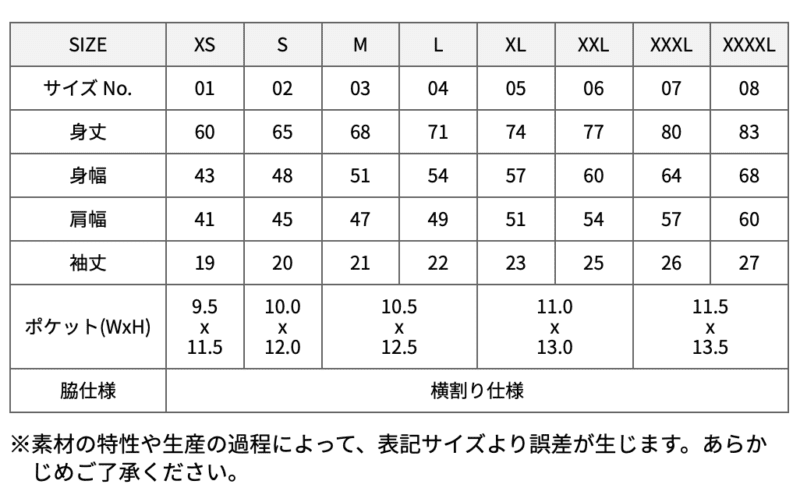 | SIZE | XS | S | M | L | XL | XXL | XXXL | XXXXL |
|---|---|---|---|---|---|---|---|---|
| サイズ No. | 01 | 02 | 03 | 04 | 05 | 06 | 07 | 08 |
| 身丈 | 60 | 65 | 68 | 71 | 74 | 77 | 80 | 83 |
| 身幅 | 43 | 48 | 51 | 54 | 57 | 60 | 64 | 68 |
| 肩幅 | 41 | 45 | 47 | 49 | 51 | 54 | 57 | 60 |
| 袖丈 | 19 | 20 | 21 | 22 | 23 | 25 | 26 | 27 |
| ポケット(WxH) | 9.5 x 11.5 | 10.0 x 12.0 | 10.5 x 12.5 | | 11.0 x 13.0 | | 11.5 x 13.5 | |
| 脇仕様 | 横割り仕様 | | | | | | | |

※素材の特性や生産の過程によって、表記サイズより誤差が生じます。あらかじめご了承ください。